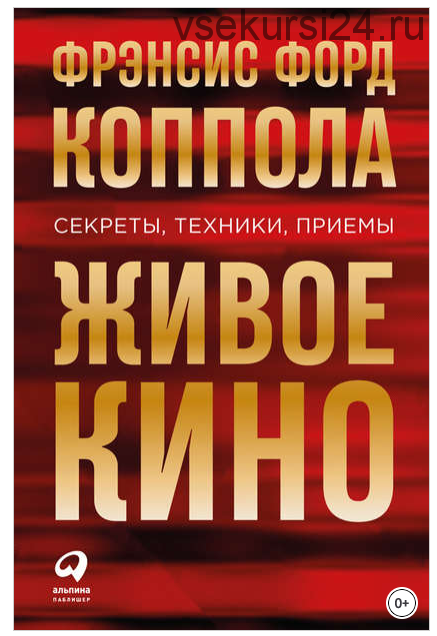 vsekursi24.ru

ФРЭНСИС ФОРД КОППОЛА

СЕКРЕТЫ, ТЕХНИКИ, ПРИЕМЫ

ЖИВОЕ КИНО

альпина
ПАБЛИШЕР

0+